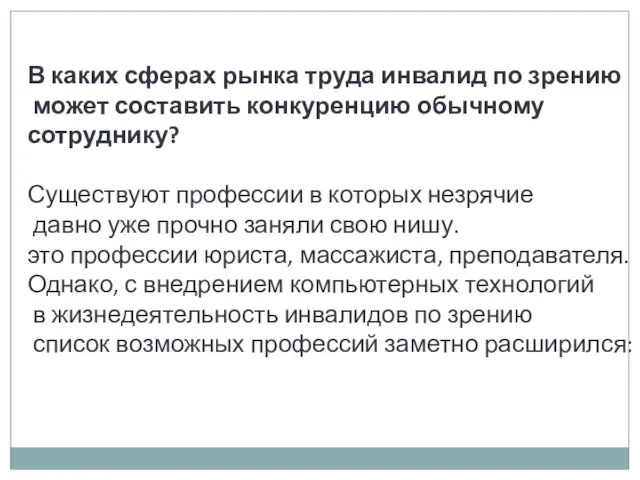 В каких сферах рынка труда инвалид по зрению может составить конкуренцию обычному сотруднику?

Существуют профессии в которых незрячие давно уже прочно заняли свою нишу. это профессии юриста, массажиста, преподавателя. Однако, с внедрением компьютерных технологий в жизнедеятельность инвалидов по зрению список возможных профессий заметно расширился: